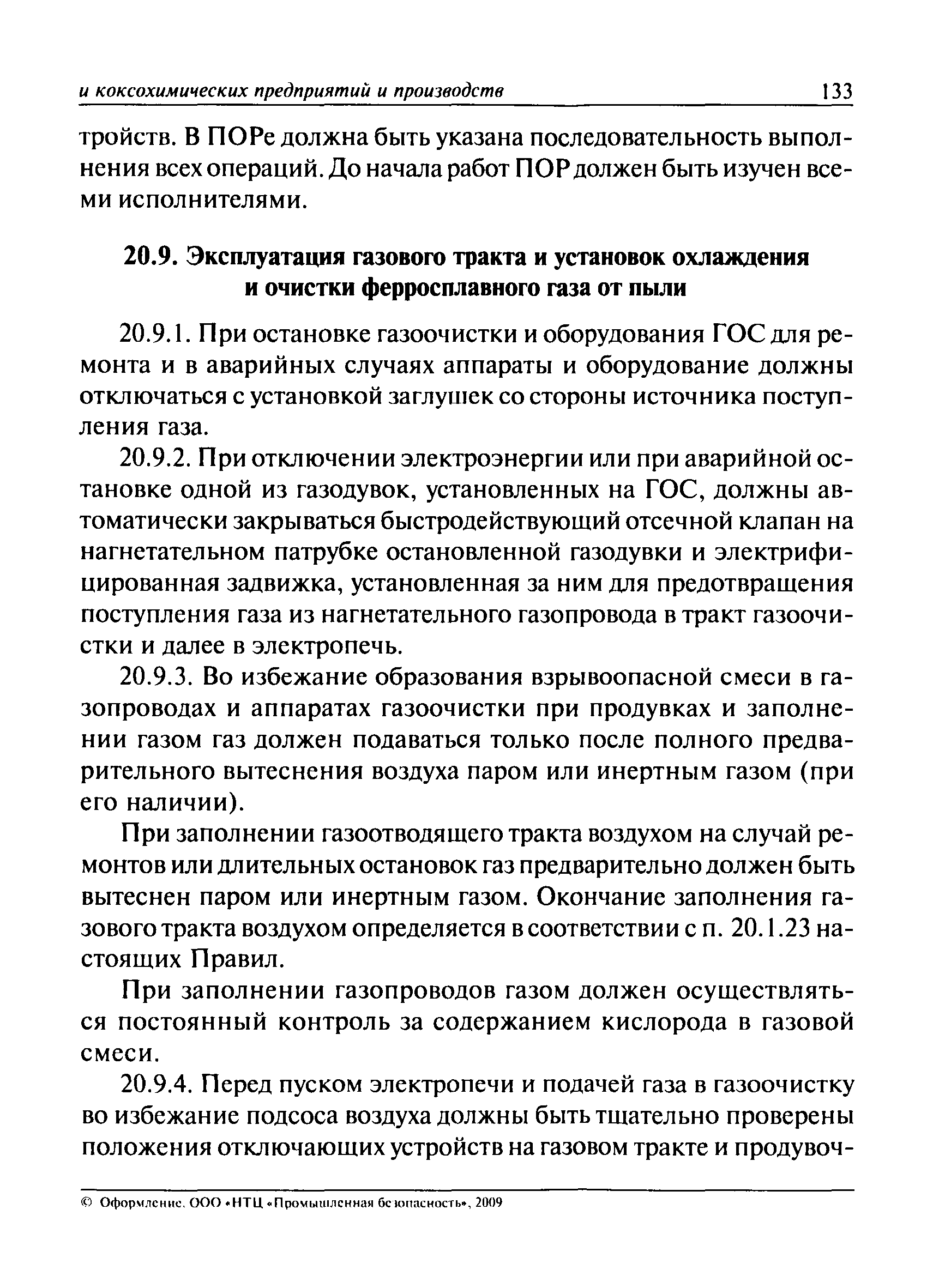 и коксохимических предприятий и производств 133

тройств. В ПОРе должна быть указана последовательность выполнения всех операций. До начала работ ПОР должен быть изучен всеми исполнителями.

20.9. Эксплуатация газового тракта и установок охлаждения и очистки ферросплавного газа от пыли

20.9.1. При остановке газоочистки и оборудования ГОС для ремонта и в аварийных случаях аппараты и оборудование должны отключаться с установкой заглушек со стороны источника поступления газа.

20.9.2. При отключении электроэнергии или при аварийной остановке одной из газодувок, установленных на ГОС, должны автоматически закрываться быстродействующий отсечной клапан на нагнетательном патрубке остановленной газодувки и электрифицированная задвижка, установленная за ним для предотвращения поступления газа из нагнетательного газопровода в тракт газоочистки и далее в электропечь.

20.9.3. Во избежание образования взрывоопасной смеси в газопроводах и аппаратах газоочистки при продувках и заполнении газом газ должен подаваться только после полного предварительного вытеснения воздуха паром или инертным газом (при его наличии).

При заполнении газоотводящего тракта воздухом на случай ремонтов или длительных остановок газ предварительно должен быть вытеснен паром или инертным газом. Окончание заполнения газового тракта воздухом определяется в соответствии с п. 20.1.23 настоящих Правил.

При заполнении газопроводов газом должен осуществляться постоянный контроль за содержанием кислорода в газовой смеси.

20.9.4. Перед пуском электропечи и подачей газа в газоочистку во избежание подсоса воздуха должны быть тщательно проверены положения отключающих устройств на газовом тракте и продувоч-

© Оформление. ООО «НТЦ «Промышленная безопасность», 2009